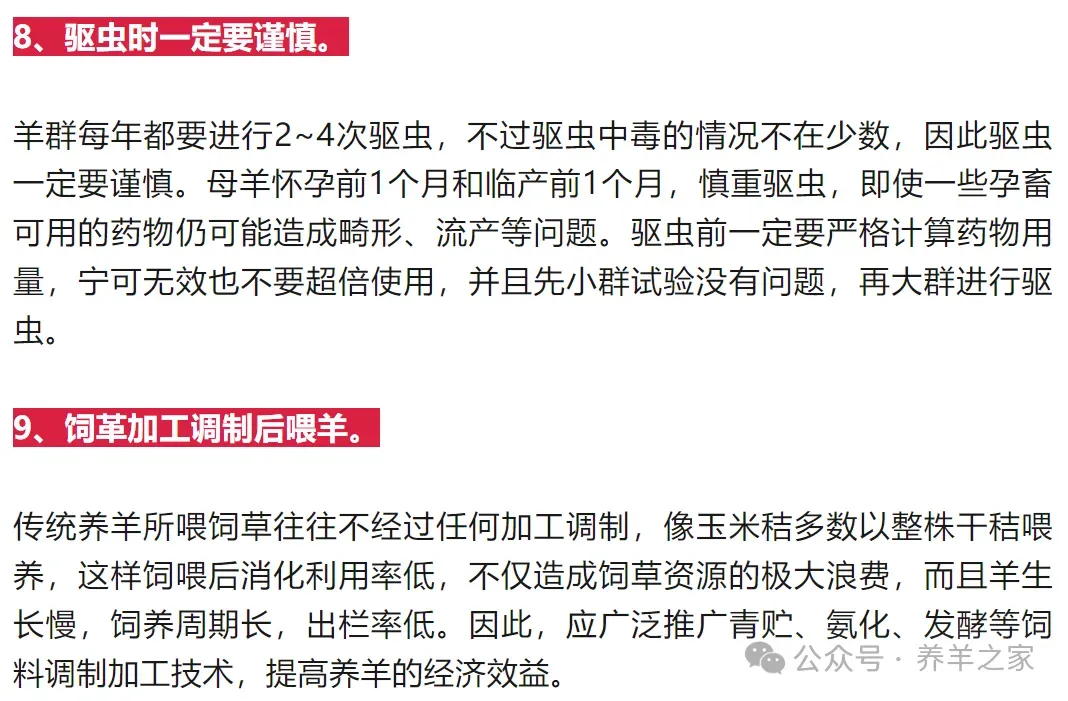 8、驱虫时一定要谨慎。

羊群每年都要进行2~4次驱虫，不过驱虫中毒的情况不在少数，因此驱虫一定要谨慎。母羊怀孕前1个月和临产前1个月，慎重驱虫，即使一些孕畜可用的药物仍可能造成畸形、流产等问题。驱虫前一定要严格计算药物用量，宁可无效也不要超倍使用，并且先小群试验没有问题，再大群进行驱虫。

9、饲革加工调制后喂羊。

传统养羊所喂饲草往往不经过任何加工调制，像玉米秸多数以整株干秸喂养，这样饲喂后消化利用率低，不仅造成饲草资源的极大浪费，而且羊生长慢，饲养周期长，出栏率低。因此，应广泛推广青贮、氨化、发酵等饲料调制加工技术，提高养羊的经济效益。

公众号 · 养羊之家